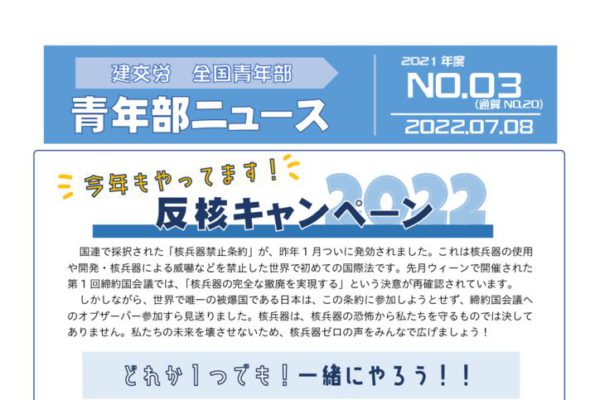 建交労　全国青年部

青年部ニュース

2021 年度
NO.03
(通算 NO.20)
2022.07.08

今年もやってます！

反核キャンペーン 2022

国連で採択された「核兵器禁止条約」が、昨年１月ついに発効されました。これは核兵器の使用や開発・核兵器による威嚇などを禁止した世界で初めての国際法です。先月ウィーンで開催された第１回締約国会議では、「核兵器の完全な撤廃を実現する」という決意が再確認されています。

しかしながら、世界で唯一の被爆国である日本は、この条約に参加しようとせず、締約国会議へのオブザーバー参加すら見送りました。核兵器は、核兵器の恐怖から私たちを守るものでは決してありません。私たちの未来を壊させないため、核兵器ゼロの声をみんなで広げましょう！

どれか１つでも！一緒にやろう！！